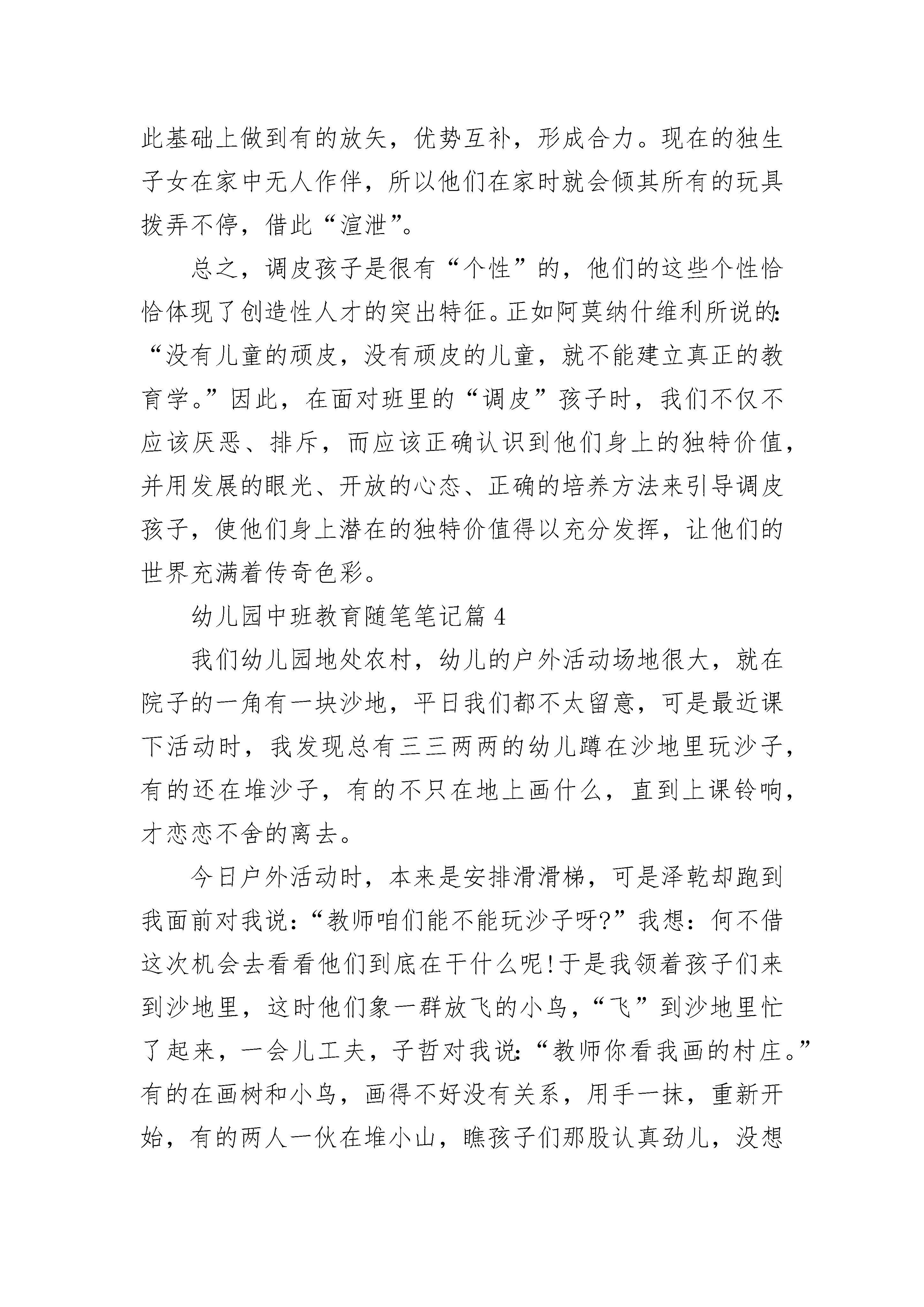 此基础上做到有的放矢，优势互补，形成合力。现在的独生子女在家中无人作伴，所以他们在家时就会倾其所有的玩具拨弄不停，借此“渲泄”。

总之，调皮孩子是很有“个性”的，他们的这些个性恰恰体现了创造性人才的突出特征。正如阿莫纳什维利所说的：“没有儿童的顽皮，没有顽皮的儿童，就不能建立真正的教育学。”因此，在面对班里的“调皮”孩子时，我们不仅不应该厌恶、排斥，而应该正确认识到他们身上的独特价值，并用发展的眼光、开放的心态、正确的培养方法来引导调皮孩子，使他们身上潜在的独特价值得以充分发挥，让他们的世界充满着传奇色彩。

幼儿园中班教育随笔笔记篇 4

我们幼儿园地处农村，幼儿的户外活动场地很大，就在院子的一角有一块沙地，平日我们都不太留意，可是最近课下活动时，我发现总有三三两两的幼儿蹲在沙地里玩沙子，有的还在堆沙子，有的不只在地上画什么，直到上课铃响，才恋恋不舍的离去。

今日户外活动时，本来是安排滑滑梯，可是泽乾却跑到我面前对我说：“教师咱们能不能玩沙子呀?”我想：何不借这次机会去看看他们到底在干什么呢!于是我领着孩子们来到沙地里，这时他们象一群放飞的小鸟，“飞”到沙地里忙了起来，一会儿工夫，子哲对我说：“教师你看我画的村庄。”有的在画树和小鸟，画得不好没有关系，用手一抹，重新开始，有的两人一伙在堆小山，瞧孩子们那股认真劲儿，没想